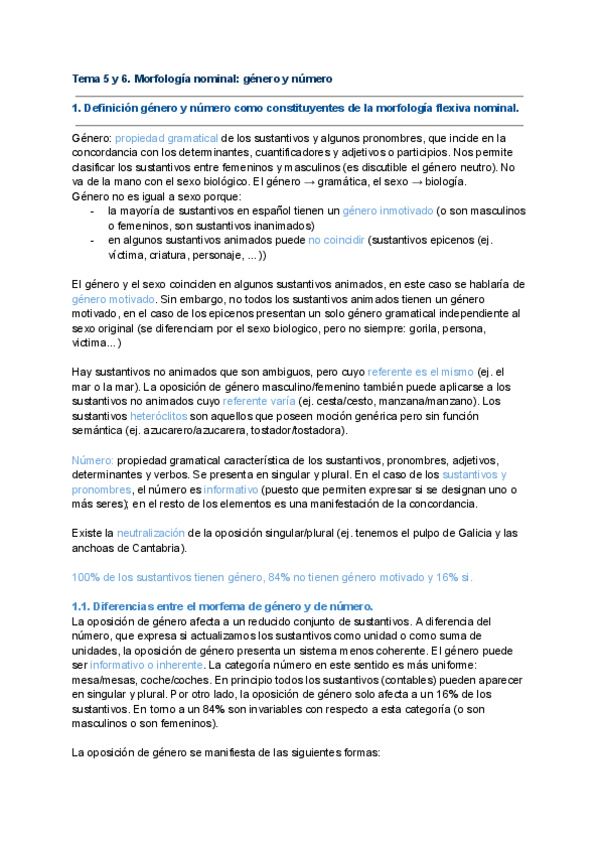 Tema 5 y 6. Morfología nominal: género y número

1. Definición género y número como constituyentes de la morfología flexiva nominal.

Género: propiedad gramatical de los sustantivos y algunos pronombres, que incide en la concordancia con los determinantes, cuantificadores y adjetivos o participios. Nos permite clasificar los sustantivos entre femeninos y masculinos (es discutible el género neutro). No va de la mano con el sexo biológico. El género → gramática, el sexo → biología.
Género no es igual a sexo porque:
- la mayoría de sustantivos en español tienen un género inmotivado (o son masculinos o femeninos, son sustantivos inanimados)
- en algunos sustantivos animados puede no coincidir (sustantivos epicenos (ej. víctima, criatura, personaje, ...))

El género y el sexo coinciden en algunos sustantivos animados, en este caso se hablaría de género motivado. Sin embargo, no todos los sustantivos animados tienen un género motivado, en el caso de los epicenos presentan un solo género gramatical independiente al sexo original (se diferenciam por el sexo biologico, pero no siempre: gorila, persona, victima...)

Hay sustantivos no animados que son ambiguos, pero cuyo referente es el mismo (ej. el mar o la mar). La oposición de género masculino/femenino también puede aplicarse a los sustantivos no animados cuyo referente varía (ej. cesta/cesto, manzana/manzano). Los sustantivos heteróclitos son aquellos que poseen moción genérica pero sin función semántica (ej. azucarero/azucarera, tostador/tostadora).

Número: propiedad gramatical característica de los sustantivos, pronombres, adjetivos, determinantes y verbos. Se presenta en singular y plural. En el caso de los sustantivos y pronombres, el número es informativo (puesto que permiten expresar si se designan uno o más seres); en el resto de los elementos es una manifestación de la concordancia.

Existe la neutralización de la oposición singular/plural (ej. tenemos el pulpo de Galicia y las anchoas de Cantabria).

100% de los sustantivos tienen género, 84% no tienen género motivado y 16% si.

1.1. Diferencias entre el morfema de género y de número.
La oposición de género afecta a un reducido conjunto de sustantivos. A diferencia del número, que expresa si actualizamos los sustantivos como unidad o como suma de unidades, la oposición de género presenta un sistema menos coherente. El género puede ser informativo o inherente. La categoría número en este sentido es más uniforme: mesa/mesas, coche/coches. En principio todos los sustantivos (contables) pueden aparecer en singular y plural. Por otro lado, la oposición de género solo afecta a un 16% de los sustantivos. En torno a un 84% son invariables con respecto a esta categoría (o son masculinos o son femeninos).

La oposición de género se manifiesta de las siguientes formas: